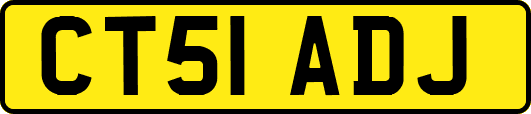 CT51 ADJ